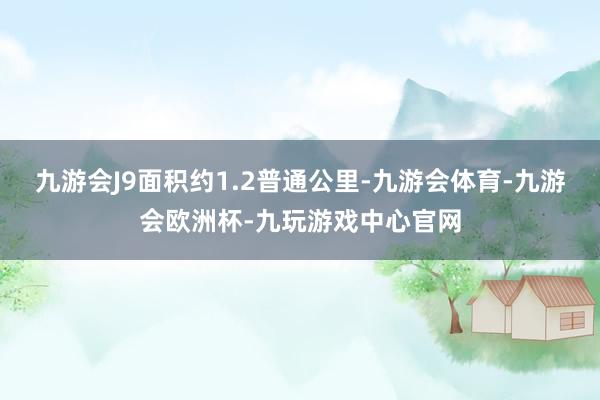 九游会J9面积约1.2普通公里-九游会体育-九游会欧洲杯-九玩游戏中心官网